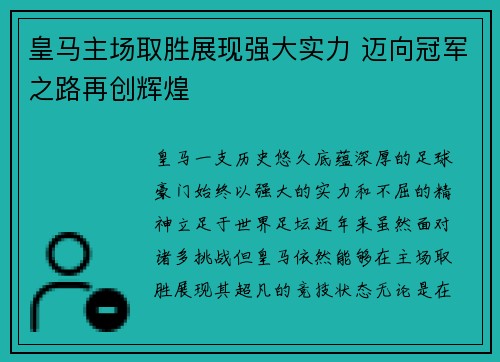 皇马主场取胜展现强大实力 迈向冠军之路再创辉煌

皇马一支历史悠久底蕴深厚的足球豪门始终以强大的实力和不屈的精神立足于世界足坛近年来虽然面对诸多挑战但皇马依然能够在主场取胜展现其超凡的竞技状态无论是在